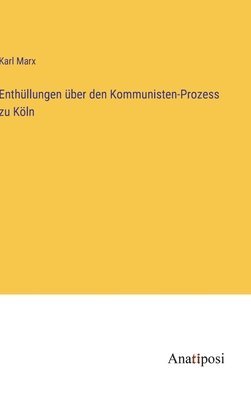 Karl Marx

Enthüllungen über den Kommunisten-Prozess zu Köln

Anatiposi